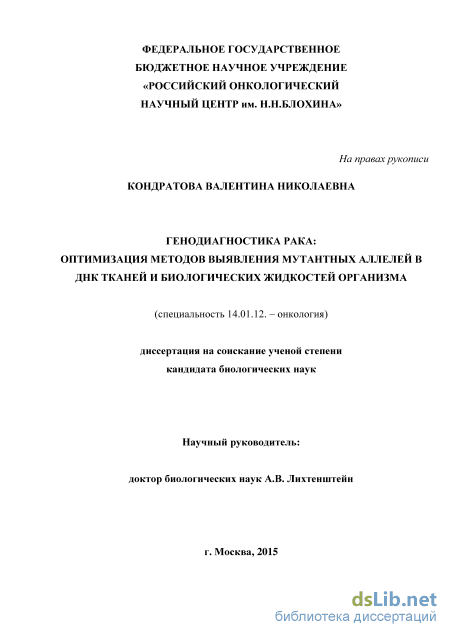 ФЕДЕРАЛЬНОЕ ГОСУДАРСТВЕННОЕ
БЮДЖЕТНОЕ НАУЧНОЕ УЧРЕЖДЕНИЕ
«РОССИЙСКИЙ ОНКОЛОГИЧЕСКИЙ
НАУЧНЫЙ ЦЕНТР им. Н.Н.БЛОХИНА»

На правах рукописи

КОНДРАТОВА ВАЛЕНТИНА НИКОЛАЕВНА

ГЕНОДИАГНОСТИКА РАКА:
ОПТИМИЗАЦИЯ МЕТОДОВ ВЫЯВЛЕНИЯ МУТАНТНЫХ АЛЛЕЛЕЙ В ДНК ТКАНЕЙ И БИОЛОГИЧЕСКИХ ЖИДКОСТЕЙ ОРГАНИЗМА

(специальность 14.01.12. – онкология)

диссертация на соискание ученой степени
кандидата биологических наук

Научный руководитель:

доктор биологических наук А.В. Лихтенштейн

г. Москва, 2015

dsLib.net
библиотека диссертаций